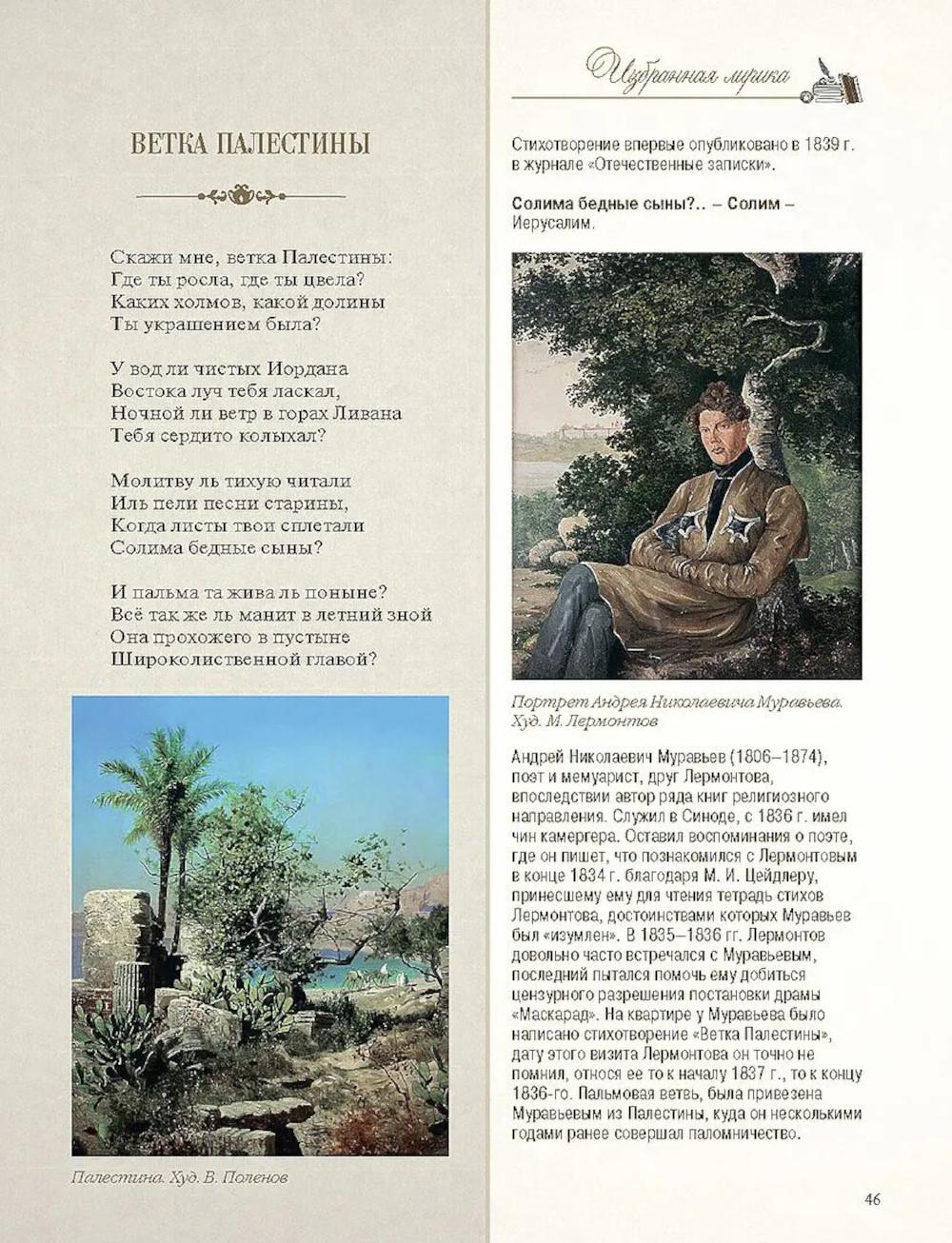 ВЕТКА ПАЛЕСТИНЫ

Скажи мне, ветка Палестины:
Где ты росла, где ты цвела?
Каких холмов, какой долины
Ты украшением была?

У вод ли чистых Иордана
Востока луч тебя ласкал,
Ночной ли ветр в горах Ливана
Тебя сердито колыхал?

Молитву ль тихую читали
Иль пели песни старины,
Когда листы твои сплетали
Солима бедные сыны?

И пальма та жива ль поныне?
Всё так же ль манит в летний зной
Она прохожего в пустыне
Широколиственной главой?

Палестина. Худ. В. Поленов

Избранная лирика

Стихотворение впервые опубликовано в 1839 г. в журнале «Отечественные записки».

Солима бедные сыны?.. – Солим – Иерусалим.

Портрет Андрея Николаевича Муравьева. Худ. М. Лермонтов

Андрей Николаевич Муравьев (1806–1874), поэт и мемуарист, друг Лермонтова, впоследствии автор ряда книг религиозного направления. Служил в Синоде, с 1836 г. имел чин камергера. Оставил воспоминания о поэте, где он пишет, что познакомился с Лермонтовым в конце 1834 г. благодаря М. И. Цейдлеру, принесшему ему для чтения тетрадь стихов Лермонтова, достоинствами которых Муравьев был «изумлен». В 1835–1836 гг. Лермонтов довольно часто встречался с Муравьевым, последний пытался помочь ему добиться цензурного разрешения постановки драмы «Маскарад». На квартире у Муравьева было написано стихотворение «Ветка Палестины», дату этого визита Лермонтова он точно не помнил, относя ее то к началу 1837 г., то к концу 1836-го. Пальмовая ветвь, была привезена Муравьевым из Палестины, куда он несколькими годами ранее совершал паломничество.

46